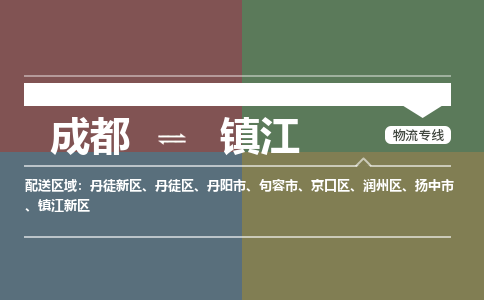 成都 ⇌ 镇江

物流专线

配送区域：丹徒新区、丹徒区、丹阳市、句容市、京口区、润州区、扬中市、镇江新区